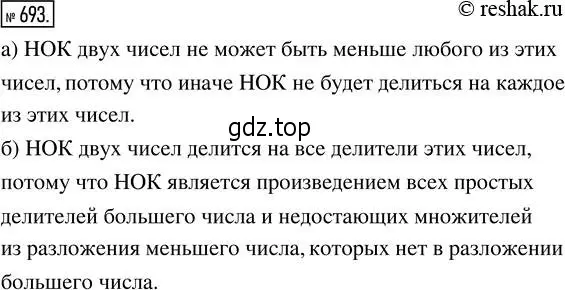 № 693.

© reshak.ru

а) НОК двух чисел не может быть меньше любого из этих чисел, потому что иначе НОК не будет делиться на каждое из этих чисел.

gdz.top

б) НОК двух чисел делится на все делители этих чисел, потому что НОК является произведением всех простых делителей большего числа и недостающих множителей из разложения меньшего числа, которых нет в разложении большего числа.